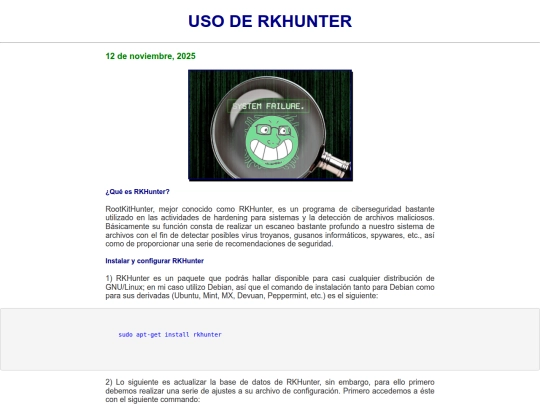 USO DE RKHUNTER

12 de noviembre, 2025

SYSTEM FAILURE.

¿Qué es RKHunter?

RootKitHunter, mejor conocido como RKHunter, es un programa de ciberseguridad bastante utilizado en las actividades de hardening para sistemas y la detección de archivos maliciosos. Básicamente su función consta de realizar un escaneo bastante profundo a nuestro sistema de archivos con el fin de detectar posibles virus troyanos, gusanos informáticos, spywares, etc., así como de proporcionar una serie de recomendaciones de seguridad.

Instalar y configurar RKHunter

1) RKHunter es un paquete que podrás hallar disponible para casi cualquier distribución de GNU/Linux; en mi caso utilizo Debian, así que el comando de instalación tanto para Debian como para sus derivadas (Ubuntu, Mint, MX, Devuan, Peppermint, etc.) es el siguiente:

sudo apt-get install rkhunter

2) Lo siguiente es actualizar la base de datos de RKHunter, sin embargo, para ello primero debemos realizar una serie de ajustes a su archivo de configuración. Primero accedemos a éste con el siguiente commando: